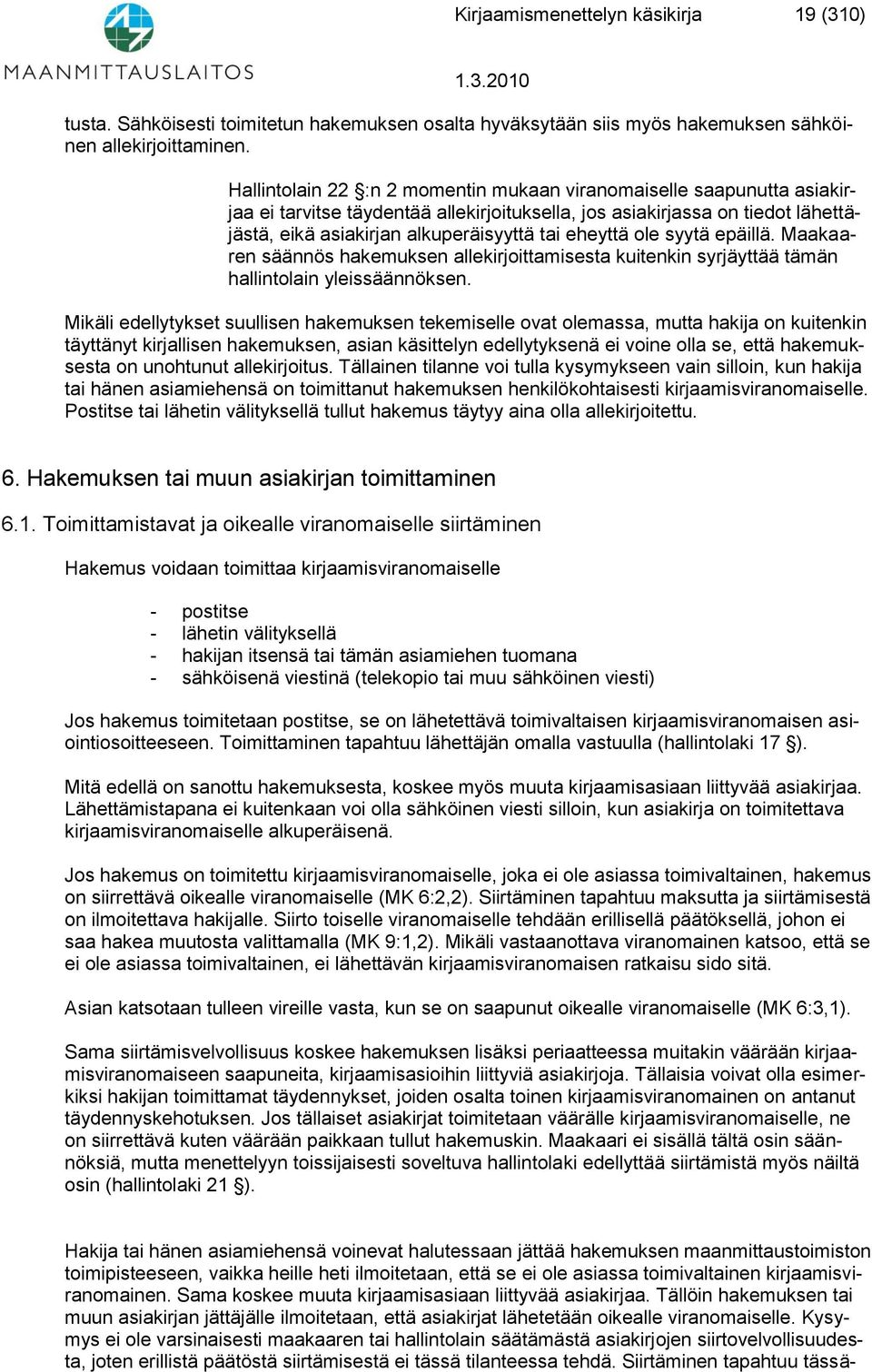 MAANMITTAUSLAITOS

Kirjaamismenettelyn käsikirja 19 (310)

1.3.2010

tusta. Sähköisesti toimitetun hakemuksen osalta hyväksytään siis myös hakemuksen sähköinen allekirjoittaminen.

Hallintolain 22 §:n 2 momentin mukaan viranomaiselle saapunutta asiakirjaa ei tarvitse täydentää allekirjoituksella, jos asiakirjassa on tiedot lähettäjästä, eikä asiakirjan alkuperäisyyttä tai eheyttä ole syytä epäillä. Maakaaren säännös hakemuksen allekirjoittamisesta kuitenkin syrjäyttää tämän hallintolain yleissäännöksen.

Mikäli edellytykset suullisen hakemuksen tekemiselle ovat olemassa, mutta hakija on kuitenkin täyttänyt kirjallisen hakemuksen, asian käsittelyn edellytyksenä ei voine olla se, että hakemuksesta on unohtunut allekirjoitus. Tällainen tilanne voi tulla kysymykseen vain silloin, kun hakija tai hänen asiamiehensä on toimittanut hakemuksen henkilökohtaisesti kirjaamisviranomaiselle. Postitse tai lähetin välityksellä tullut hakemus täytyy aina olla allekirjoitettu.

6. Hakemuksen tai muun asiakirjan toimittaminen

6.1. Toimittamistavat ja oikealle viranomaiselle siirtäminen

Hakemus voidaan toimittaa kirjaamisviranomaiselle

- postitse
- lähetin välityksellä
- hakijan itsensä tai tämän asiamiehen tuomana
- sähköisenä viestinä (telekopio tai muu sähköinen viesti)

Jos hakemus toimitetaan postitse, se on lähetettävä toimivaltaisen kirjaamisviranomaisen asiointiosoitteeseen. Toimittaminen tapahtuu lähettäjän omalla vastuulla (hallintolaki 17 §).

Mitä edellä on sanottu hakemuksesta, koskee myös muuta kirjaamisasiaan liittyvää asiakirjaa. Lähettämistapana ei kuitenkaan voi olla sähköinen viesti silloin, kun asiakirja on toimitettava kirjaamisviranomaiselle alkuperäisenä.

Jos hakemus on toimitettu kirjaamisviranomaiselle, joka ei ole asiassa toimivaltainen, hakemus on siirrettävä oikealle viranomaiselle (MK 6:2,2). Siirtäminen tapahtuu maksutta ja siirtämisestä on ilmoitettava hakijalle. Siirto toiselle viranomaiselle tehdään erillisellä päätöksellä, johon ei saa hakea muutosta valittamalla (MK 9:1,2). Mikäli vastaanottava viranomainen katsoo, että se ei ole asiassa toimivaltainen, ei lähettävän kirjaamisviranomaisen ratkaisu sido sitä.

Asian katsotaan tulleen vireille vasta, kun se on saapunut oikealle viranomaiselle (MK 6:3,1).

Sama siirtämisvelvollisuus koskee hakemuksen lisäksi periaatteessa muitakin väärään kirjaamisviranomaiseen saapuneita, kirjaamisasioihin liittyviä asiakirjoja. Tällaisia voivat olla esimerkiksi hakijan toimittamat täydennykset, joiden osalta toinen kirjaamisviranomainen on antanut täydennyskehotuksen. Jos tällaiset asiakirjat toimitetaan väärälle kirjaamisviranomaiselle, ne on siirrettävä kuten väärään paikkaan tullut hakemuskin. Maakaari ei sisällä tältä osin säännöksiä, mutta menettelyyn toissijaisesti soveltuva hallintolaki edellyttää siirtämistä myös näiltä osin (hallintolaki 21 §).

Hakija tai hänen asiamiehensä voinevat halutessaan jättää hakemuksen maanmittaustoimiston toimipisteeseen, vaikka heille heti ilmoitetaan, että se ei ole asiassa toimivaltainen kirjaamisviranomainen. Sama koskee muuta kirjaamisasiaan liittyvää asiakirjaa. Tällöin hakemuksen tai muun asiakirjan jättäjälle ilmoitetaan, että asiakirjat lähetetään oikealle viranomaiselle. Kysymys ei ole varsinaisesti maakaaren tai hallintolain säätämästä asiakirjojen siirtovelvollisuudesta, joten erillistä päätöstä siirtämisestä ei tässä tilanteessa tehdä. Siirtäminen tapahtuu tässä-